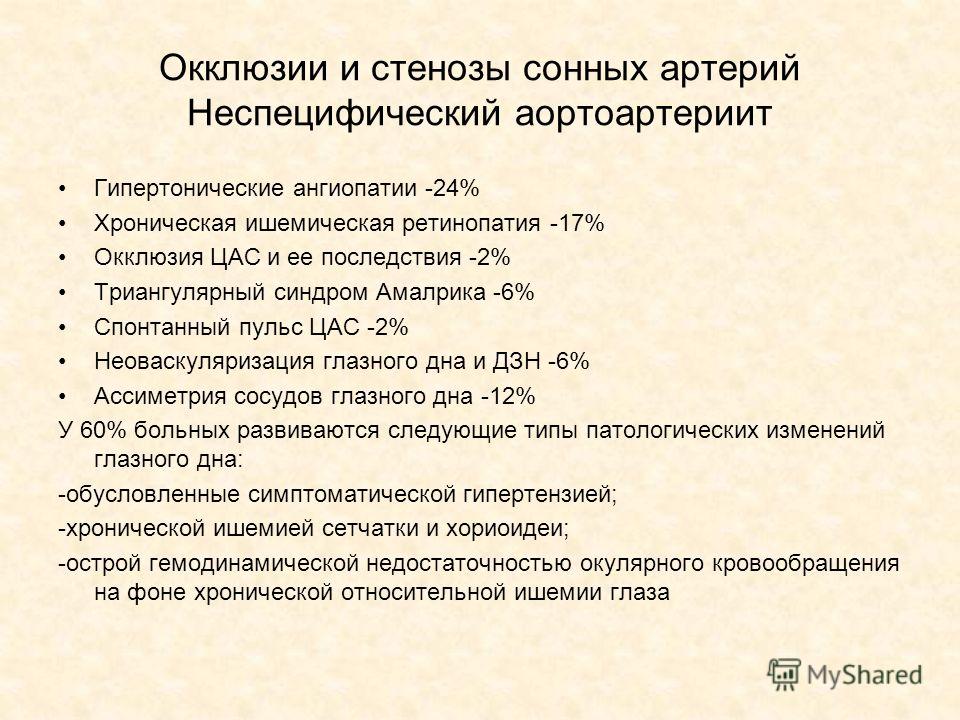 Окклюзии и стенозы сонных артерий Неспецифический аортоартериит

• Гипертонические ангиопатии -24%
• Хроническая ишемическая ретинопатия -17%
• Окклюзия ЦАС и ее последствия -2%
• Триангулярный синдром Амалрика -6%
• Спонтанный пульс ЦАС -2%
• Неоваскуляризация глазного дна и ДЗН -6%
• Ассиметрия сосудов глазного дна -12%

У 60% больных развиваются следующие типы патологических изменений глазного дна:

-обусловленные симптоматической гипертензией;

-хронической ишемией сетчатки и хориоидеи;

-острой гемодинамической недостаточностью окулярного кровообращения на фоне хронической относительной ишемии глаза

MyShared